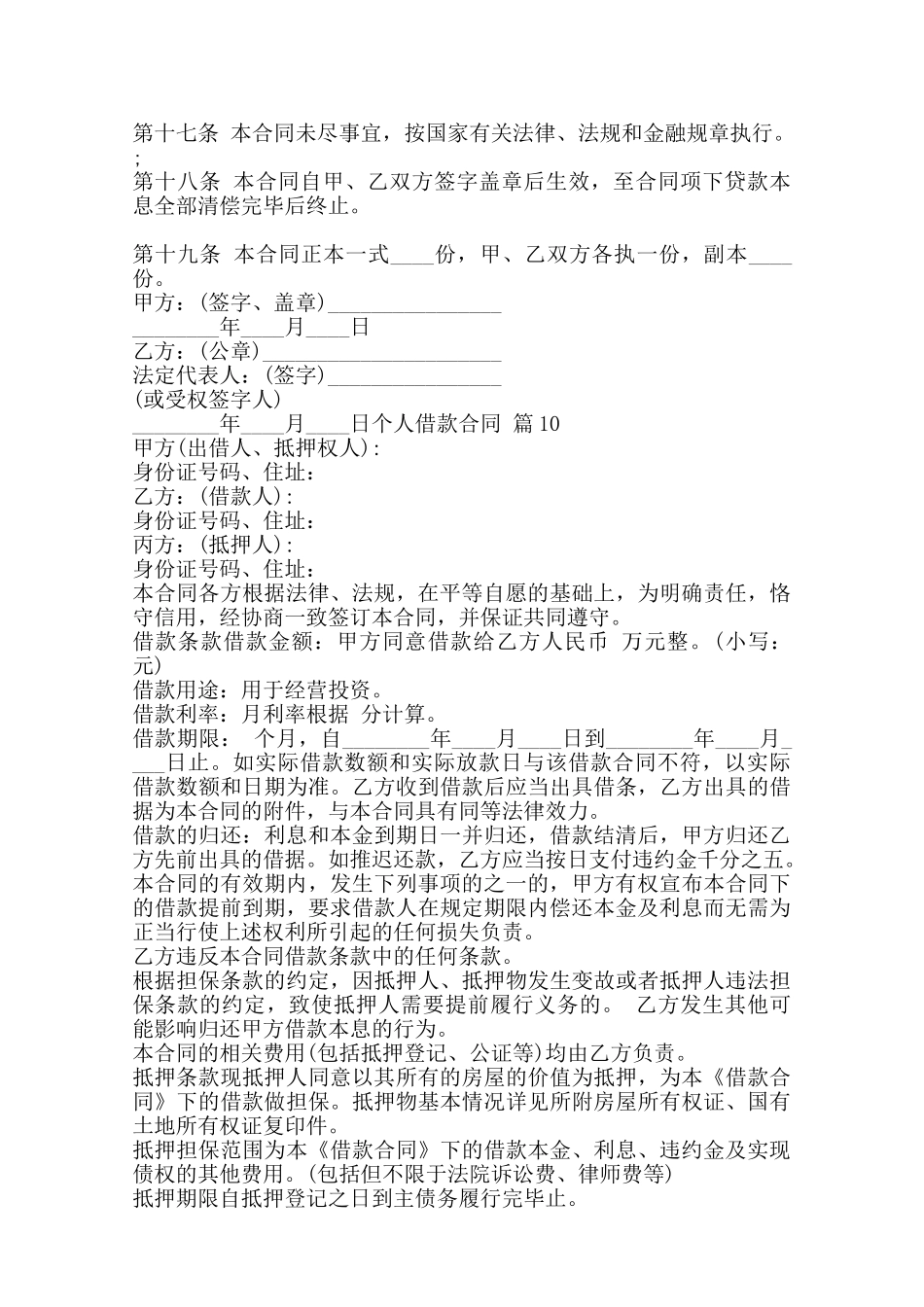 第十七条 本合同未尽事宜，按国家有关法律、法规和金融规章执行。
;
第十八条 本合同自甲、乙双方签字盖章后生效，至合同项下贷款本息全部清偿完毕后终止。

第十九条 本合同正本一式____份，甲、乙双方各执一份，副本____份。
甲方：(签字、盖章)________________
________年____月____日
乙方：(公章)______________________
法定代表人：(签字)________________
(或受权签字人)
________年____月____日个人借款合同 篇10
甲方(出借人、抵押权人)：
身份证号码、住址：
乙方：(借款人)：
身份证号码、住址：
丙方：(抵押人)：
身份证号码、住址：
本合同各方根据法律、法规，在平等自愿的基础上，为明确责任，恪守信用，经协商一致签订本合同，并保证共同遵守。
借款条款借款金额：甲方同意借款给乙方人民币 万元整。(小写：元)
借款用途：用于经营投资。
借款利率：月利率根据 分计算。
借款期限： 个月，自________年____月____日到________年____月____日止。如实际借款数额和实际放款日与该借款合同不符，以实际借款数额和日期为准。乙方收到借款后应当出具借条，乙方出具的借据为本合同的附件，与本合同具有同等法律效力。
借款的归还：利息和本金到期日一并归还，借款结清后，甲方归还乙方先前出具的借据。如推迟还款，乙方应当按日支付违约金千分之五。
本合同的有效期内，发生下列事项的之一的，甲方有权宣布本合同下的借款提前到期，要求借款人在规定期限内偿还本金及利息而无需为正当行使上述权利所引起的任何损失负责。
乙方违反本合同借款条款中的任何条款。
根据担保条款的约定，因抵押人、抵押物发生变故或者抵押人违法担保条款的约定，致使抵押人需要提前履行义务的。 乙方发生其他可能影响归还甲方借款本息的行为。
本合同的相关费用(包括抵押登记、公证等)均由乙方负责。
抵押条款现抵押人同意以其所有的房屋的价值为抵押，为本《借款合同》下的借款做担保。抵押物基本情况详见所附房屋所有权证、国有土地所有权证复印件。
抵押担保范围为本《借款合同》下的借款本金、利息、违约金及实现债权的其他费用。(包括但不限于法院诉讼费、律师费等)
抵押期限自抵押登记之日到主债务履行完毕止。